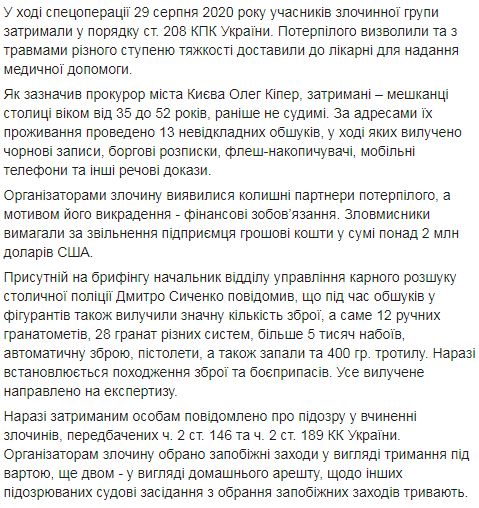 У ході спецоперації 29 серпня 2020 року учасників злочинної групи затримали у порядку ст. 208 КПК України. Потерпілого визволили та з травмами різного ступеню тяжкості доставили до лікарні для надання медичної допомоги.

Як зазначив прокурор міста Києва Олег Кіпер, затримані – мешканці столиці віком від 35 до 52 років, раніше не судимі. За адресами їх проживання проведено 13 невідкладних обшуків, у ході яких вилучено чорнові записи, боргові розписки, флеш-накопичувачі, мобільні телефони та інші речові докази.

Організаторами злочину виявилися колишні партнери потерпілого, а мотивом його викрадення - фінансові зобов'язання. Зловмисники вимагали за звільнення підприємця грошові кошти у сумі понад 2 млн доларів США.

Присутній на брифінгу начальник відділу управління карного розшуку столичної поліції Дмитро Сиченко повідомив, що під час обшуків у фігурантів також вилучили значну кількість зброї, а саме 12 ручних гранатометів, 28 гранат різних систем, більше 5 тисяч набоїв, автоматичну зброю, пістолети, а також запали та 400 гр. тротилу. Наразі встановлюється походження зброї та боєприпасів. Усе вилучене направлено на експертизу.

Наразі затриманим особам повідомлено про підозру у вчиненні злочинів, передбачених ч. 2 ст. 146 та ч. 2 ст. 189 КК України. Організаторам злочину обрано запобіжні заходи у вигляді тримання під вартою, ще двом - у вигляді домашнього арешту, щодо інших підозрюваних судові засідання з обрання запобіжних заходів тривають.